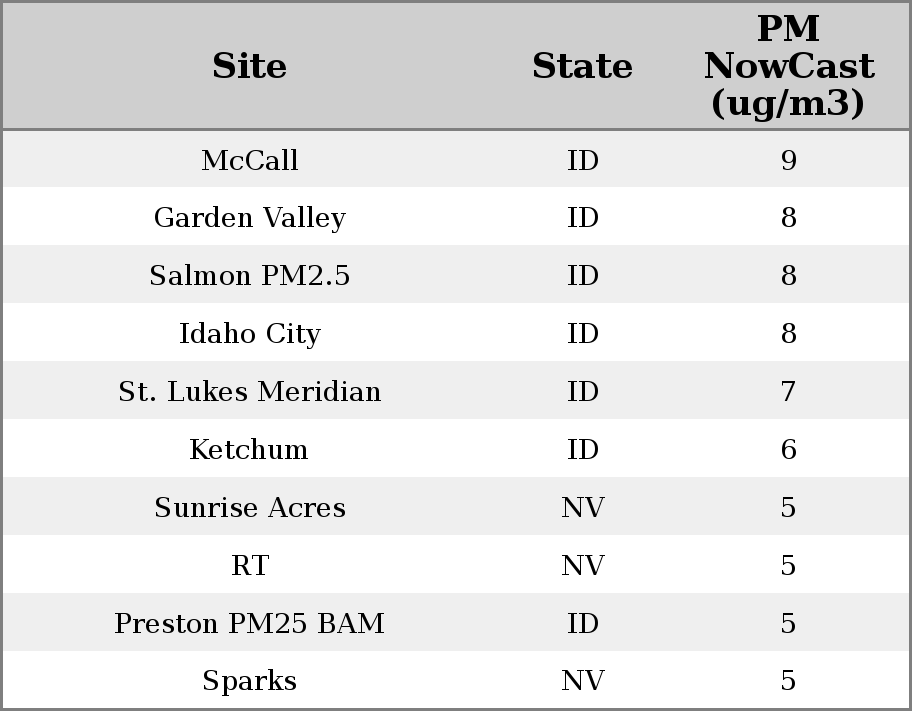 | Site | State | PM NowCast (ug/m3) |
|---|---|---|
| McCall | ID | 9 |
| Garden Valley | ID | 8 |
| Salmon PM2.5 | ID | 8 |
| Idaho City | ID | 8 |
| St. Lukes Meridian | ID | 7 |
| Ketchum | ID | 6 |
| Sunrise Acres | NV | 5 |
| RT | NV | 5 |
| Preston PM25 BAM | ID | 5 |
| Sparks | NV | 5 |